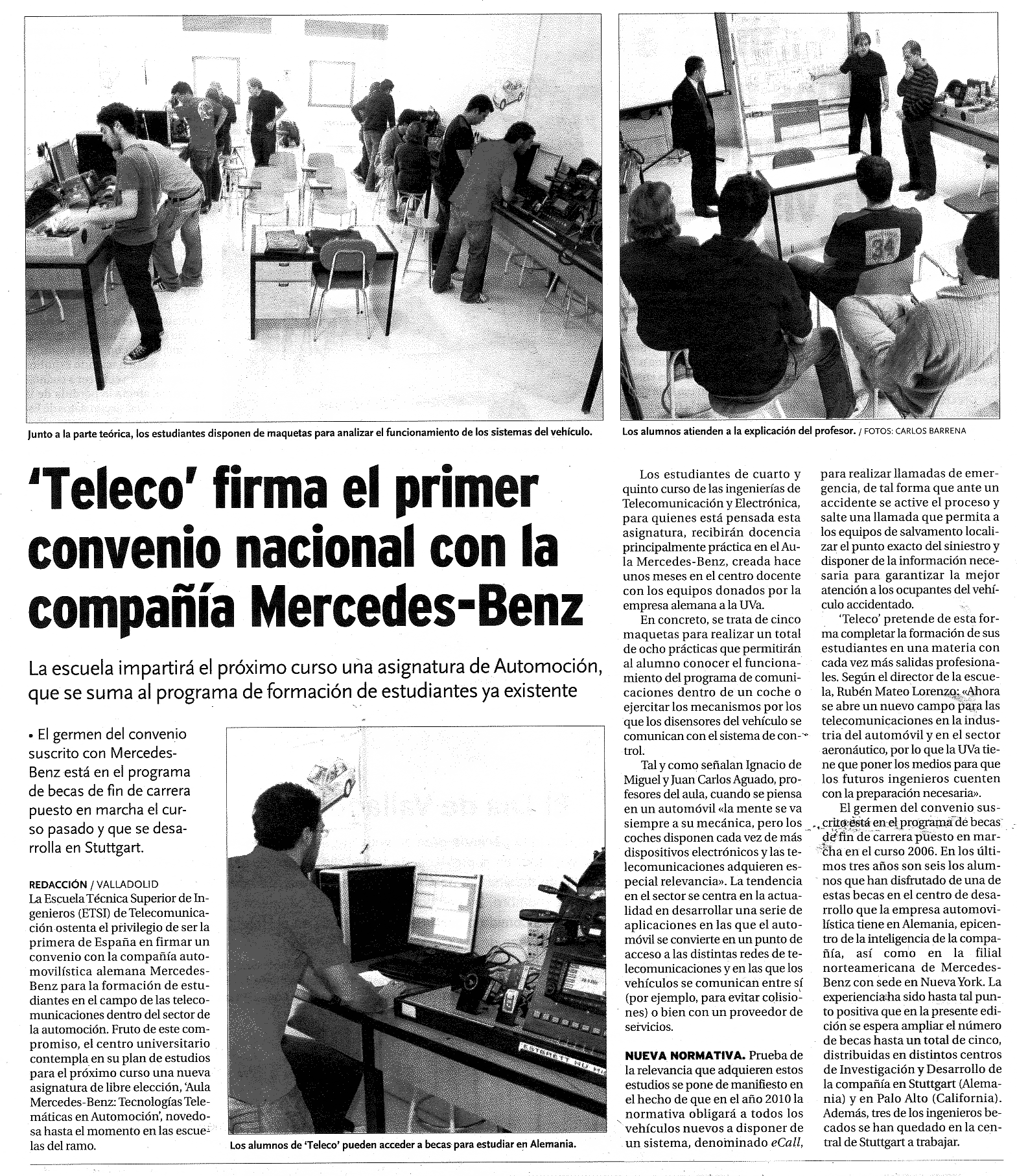 Junto a la parte teórica, los estudiantes disponen de maquetas para analizar el funcionamiento de los sistemas del vehículo.

Los alumnos atienden a la explicación del profesor. / FOTOS: CARLOS BARRENA

'Teleco' firma el primer convenio nacional con la compañía Mercedes-Benz

La escuela impartirá el próximo curso una asignatura de Automoción, que se suma al programa de formación de estudiantes ya existente

• El germen del convenio suscrito con Mercedes-Benz está en el programa de becas de fin de carrera puesto en marcha el curso pasado y que se desarrolla en Stuttgart.

REDACCIÓN / VALLADOLID
La Escuela Técnica Superior de Ingenieros (ETSI) de Telecomunicación ostenta el privilegio de ser la primera de España en firmar un convenio con la compañía automovilística alemana Mercedes-Benz para la formación de estudiantes en el campo de las telecomunicaciones dentro del sector de la automoción. Fruto de este compromiso, el centro universitario contempla en su plan de estudios para el próximo curso una nueva asignatura de libre elección, 'Aula Mercedes-Benz: Tecnologías Telemáticas en Automoción', novedosa hasta el momento en las escuelas del ramo.

Los alumnos de 'Teleco' pueden acceder a becas para estudiar en Alemania.

Los estudiantes de cuarto y quinto curso de las ingenierías de Telecomunicación y Electrónica, para quienes está pensada esta asignatura, recibirán docencia principalmente práctica en el Aula Mercedes-Benz, creada hace unos meses en el centro docente con los equipos donados por la empresa alemana a la UVa.

En concreto, se trata de cinco maquetas para realizar un total de ocho prácticas que permitirán al alumno conocer el funcionamiento del programa de comunicaciones dentro de un coche o ejercitar los mecanismos por los que los disensores del vehículo se comunican con el sistema de control.

Tal y como señalan Ignacio de Miguel y Juan Carlos Aguado, profesores del aula, cuando se piensa en un automóvil «la mente se va siempre a su mecánica, pero los coches disponen cada vez de más dispositivos electrónicos y las telecomunicaciones adquieren especial relevancia». La tendencia en el sector se centra en la actualidad en desarrollar una serie de aplicaciones en las que el automóvil se convierte en un punto de acceso a las distintas redes de telecomunicaciones y en las que los vehículos se comunican entre sí (por ejemplo, para evitar colisiones) o bien con un proveedor de servicios.

NUEVA NORMATIVA. Prueba de la relevancia que adquieren estos estudios se pone de manifiesto en el hecho de que en el año 2010 la normativa obligará a todos los vehículos nuevos a disponer de un sistema, denominado eCall, para realizar llamadas de emergencia, de tal forma que ante un accidente se active el proceso y salte una llamada que permita a los equipos de salvamento localizar el punto exacto del siniestro y disponer de la información necesaria para garantizar la mejor atención a los ocupantes del vehículo accidentado.

'Teleco' pretende de esta forma completar la formación de sus estudiantes en una materia con cada vez más salidas profesionales. Según el director de la escuela, Rubén Mateo Lorenzo: «Ahora se abre un nuevo campo para las telecomunicaciones en la industria del automóvil y en el sector aeronáutico, por lo que la UVa tiene que poner los medios para que los futuros ingenieros cuenten con la preparación necesaria».

El germen del convenio suscrito está en el programa de becas de fin de carrera puesto en marcha en el curso 2006. En los últimos tres años son seis los alumnos que han disfrutado de una de estas becas en el centro de desarrollo que la empresa automovilística tiene en Alemania, epicentro de la inteligencia de la compañía, así como en la filial norteamericana de Mercedes-Benz con sede en Nueva York. La experiencia ha sido hasta tal punto positiva que en la presente edición se espera ampliar el número de becas hasta un total de cinco, distribuidas en distintos centros de Investigación y Desarrollo de la compañía en Stuttgart (Alemania) y en Palo Alto (California). Además, tres de los ingenieros becados se han quedado en la central de Stuttgart a trabajar.